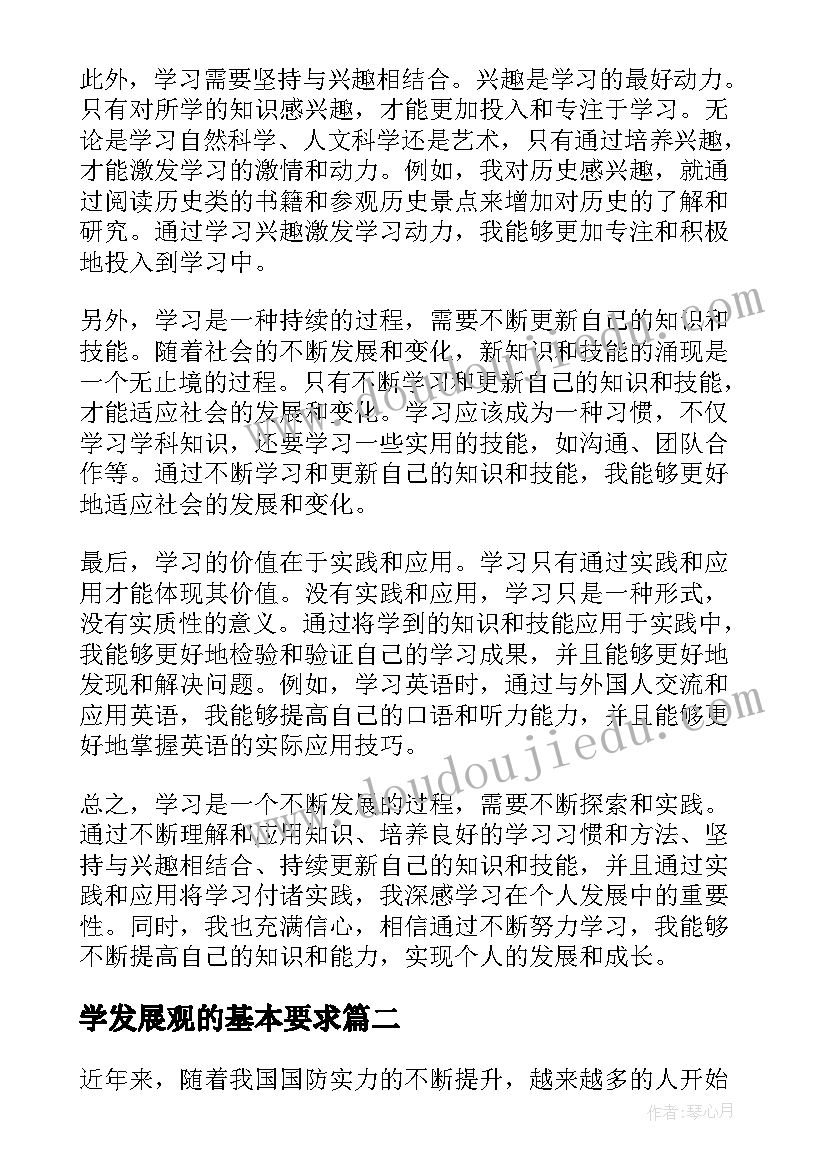 此外，学习需要坚持与兴趣相结合。兴趣是学习的最好动力。只有对所学的知识感兴趣，才能更加投入和专注于学习。无论是学习自然科学、人文科学还是艺术，只有通过培养兴趣，才能激发学习的激情和动力。例如，我对历史感兴趣，就通过阅读历史类的书籍和参观历史景点来增加对历史的了解和研究。通过学习兴趣激发学习动力，我能够更加专注和积极地投入到学习中。

另外，学习是一种持续的过程，需要不断更新自己的知识和技能。随着社会的不断发展和变化，新知识和技能的涌现是一个无止境的过程。只有不断学习和更新自己的知识和技能，才能适应社会的发展和变化。学习应该成为一种习惯，不仅学习学科知识，还要学习一些实用的技能，如沟通、团队合作等。通过不断学习和更新自己的知识和技能，我能够更好地适应社会的发展和变化。

最后，学习的价值在于实践和应用。学习只有通过实践和应用才能体现其价值。没有实践和应用，学习只是一种形式，没有实质性的意义。通过将学到的知识和技能应用于实践中，我能够更好地检验和验证自己的学习成果，并且能够更好地发现和解决问题。例如，学习英语时，通过与外国人交流和应用英语，我能够提高自己的口语和听力能力，并且能够更好地掌握英语的实际应用技巧。

总之，学习是一个不断发展的过程，需要不断探索和实践。通过不断理解和应用知识、培养良好的学习习惯和方法、坚持与兴趣相结合、持续更新自己的知识和技能，并且通过实践和应用将学习付诸实践，我深感学习在个人发展中的重要性。同时，我也充满信心，相信通过不断努力学习，我能够不断提高自己的知识和能力，实现个人的发展和成长。

学发展观的基本要求篇二

近年来，随着我国国防实力的不断提升，越来越多的人开始

www.doudoujiedu.com

作者：琴心月